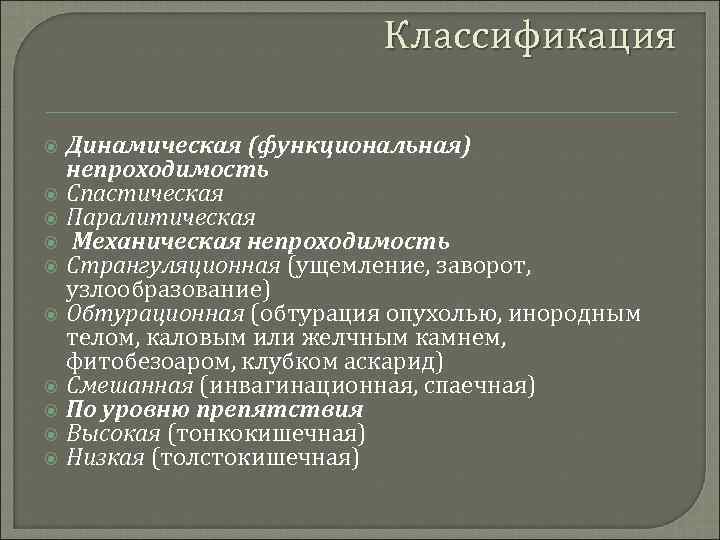 Классификация

Динамическая (функциональная) непроходимость
Спастическая
Паралитическая
Механическая непроходимость
Странгуляционная (ущемление, заворот, узлообразование)
Обтурационная (обтурация опухолью, инородным телом, каловым или желчным камнем, фитобезоаром, клубком аскарид)
Смешанная (инвагинационная, спаечная)
По уровню препятствия
Высокая (тонкокишечная)
Низкая (толстокишечная)